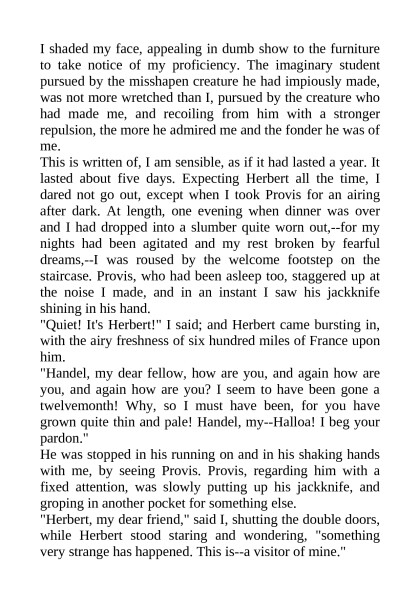 I shaded my face, appealing in dumb show to the furniture to take notice of my proficiency. The imaginary student pursued by the misshapen creature he had impiously made, was not more wretched than I, pursued by the creature who had made me, and recoiling from him with a stronger repulsion, the more he admired me and the fonder he was of me.

This is written of, I am sensible, as if it had lasted a year. It lasted about five days. Expecting Herbert all the time, I dared not go out, except when I took Provis for an airing after dark. At length, one evening when dinner was over and I had dropped into a slumber quite worn out,--for my nights had been agitated and my rest broken by fearful dreams,--I was roused by the welcome footstep on the staircase. Provis, who had been asleep too, staggered up at the noise I made, and in an instant I saw his jackknife shining in his hand.

"Quiet! It's Herbert!" I said; and Herbert came bursting in, with the airy freshness of six hundred miles of France upon him.

"Handel, my dear fellow, how are you, and again how are you, and again how are you? I seem to have been gone a twelvemonth! Why, so I must have been, for you have grown quite thin and pale! Handel, my--Halloa! I beg your pardon."

He was stopped in his running on and in his shaking hands with me, by seeing Provis. Provis, regarding him with a fixed attention, was slowly putting up his jackknife, and groping in another pocket for something else.

"Herbert, my dear friend," said I, shutting the double doors, while Herbert stood staring and wondering, "something very strange has happened. This is--a visitor of mine."